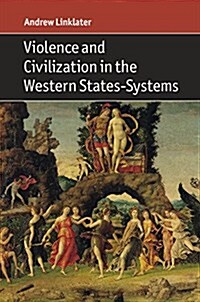 Andrew Linklater

Violence and Civilization in the Western States-Systems